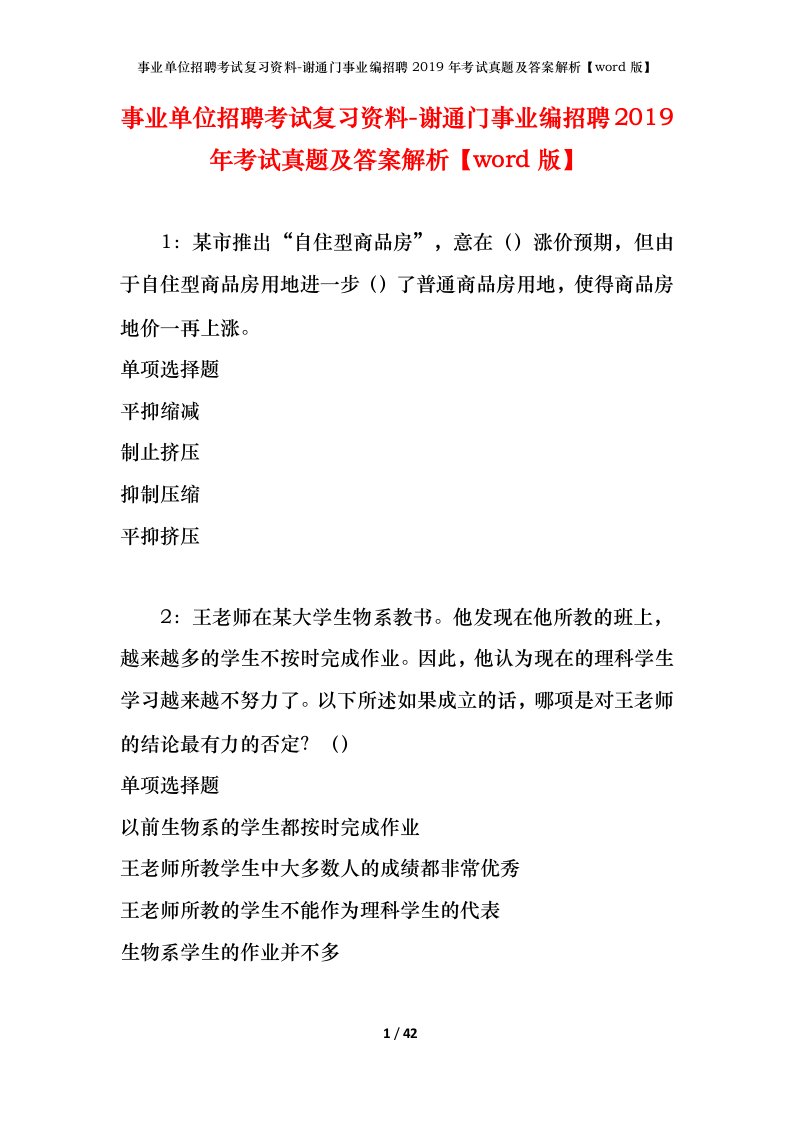 事业单位招聘考试复习资料-谢通门事业编招聘 2019 年考试真题及答案解析【word 版】

事业单位招聘考试复习资料-谢通门事业编招聘2019年考试真题及答案解析【word 版】

1：某市推出“自住型商品房”，意在（）涨价预期，但由于自住型商品房用地进一步（）了普通商品房用地，使得商品房地价一再上涨。

单项选择题

平抑缩减

制止挤压

抑制压缩

平抑挤压

2：王老师在某大学生物系教书。他发现在他所教的班上，越来越多的学生不按时完成作业。因此，他认为现在的理科学生学习越来越不努力了。以下所述如果成立的话，哪项是对王老师的结论最有力的否定？（）

单项选择题

以前生物系的学生都按时完成作业

王老师所教学生中大多数人的成绩都非常优秀

王老师所教的学生不能作为理科学生的代表

生物系学生的作业并不多

1 / 42